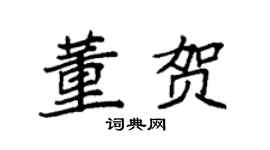 董贺
词典网